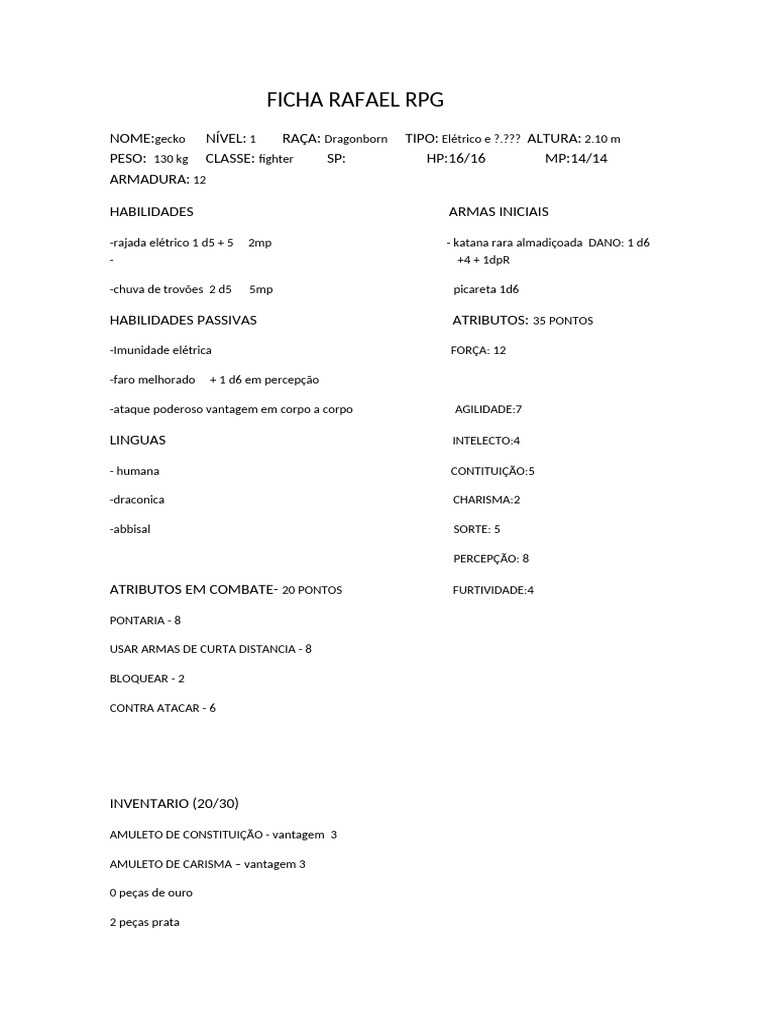 FICHA RAFAEL RPG

NOME:gecko NÍVEL: 1 RAÇA: Dragonborn TIPO: Elétrico e ?.??? ALTURA: 2.10 m
PESO: 130 kg CLASSE: fighter SP: HP:16/16 MP:14/14
ARMADURA: 12

HABILIDADES

-rajada elétrico 1 d5 + 5 2mp
-

-chuva de trovões 2 d5 5mp

HABILIDADES PASSIVAS

-Imunidade elétrica

-faro melhorado + 1 d6 em percepção

-ataque poderoso vantagem em corpo a corpo

LINGUAS

- humana

-draconica

-abbisal

ATRIBUTOS EM COMBATE- 20 PONTOS

PONTARIA - 8

USAR ARMAS DE CURTA DISTANCIA - 8

BLOQUEAR - 2

CONTRA ATACAR - 6

ARMAS INICIAIS

- katana rara almadiçoada DANO: 1 d6 +4 + 1dpR

picareta 1d6

ATRIBUTOS: 35 PONTOS

FORÇA: 12

AGILIDADE:7

INTELECTO:4

CONTITUIÇÃO:5

CHARISMA:2

SORTE: 5

PERCEPÇÃO: 8

FURTIVIDADE:4

INVENTARIO (20/30)

AMULETO DE CONSTITUIÇÃO - vantagem 3

AMULETO DE CARISMA – vantagem 3

0 peças de ouro

2 peças prata